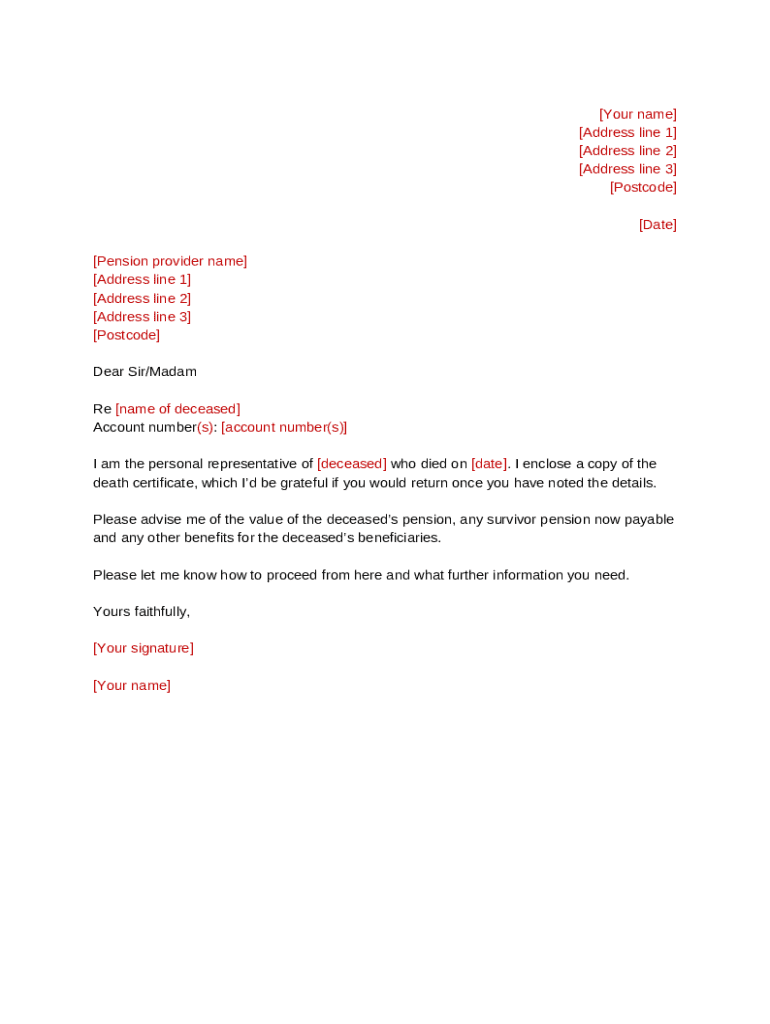 [Your name]
[Address line 1]
[Address line 2]
[Address line 3]
[Postcode]

[Date]

[Pension provider name]
[Address line 1]
[Address line 2]
[Address line 3]
[Postcode]

Dear Sir/Madam

Re [name of deceased]
Account number(s): [account number(s)]

I am the personal representative of [deceased] who died on [date]. I enclose a copy of the death certificate, which I'd be grateful if you would return once you have noted the details.

Please advise me of the value of the deceased's pension, any survivor pension now payable and any other benefits for the deceased's beneficiaries.

Please let me know how to proceed from here and what further information you need.

Yours faithfully,

[Your signature]

[Your name]